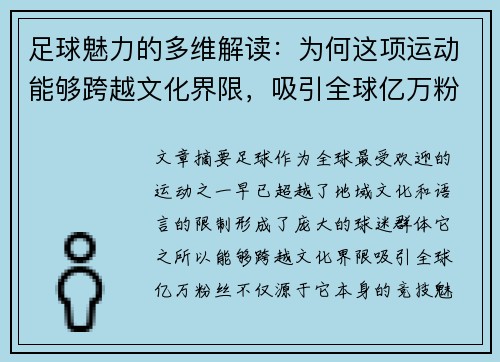 足球魅力的多维解读：为何这项运动能够跨越文化界限，吸引全球亿万粉

文章摘要足球作为全球最受欢迎的运动之一早已超越了地域文化和语言的限制形成了庞大的球迷群体它之所以能够跨越文化界限吸引全球亿万粉丝不仅源于它本身的竞技魅